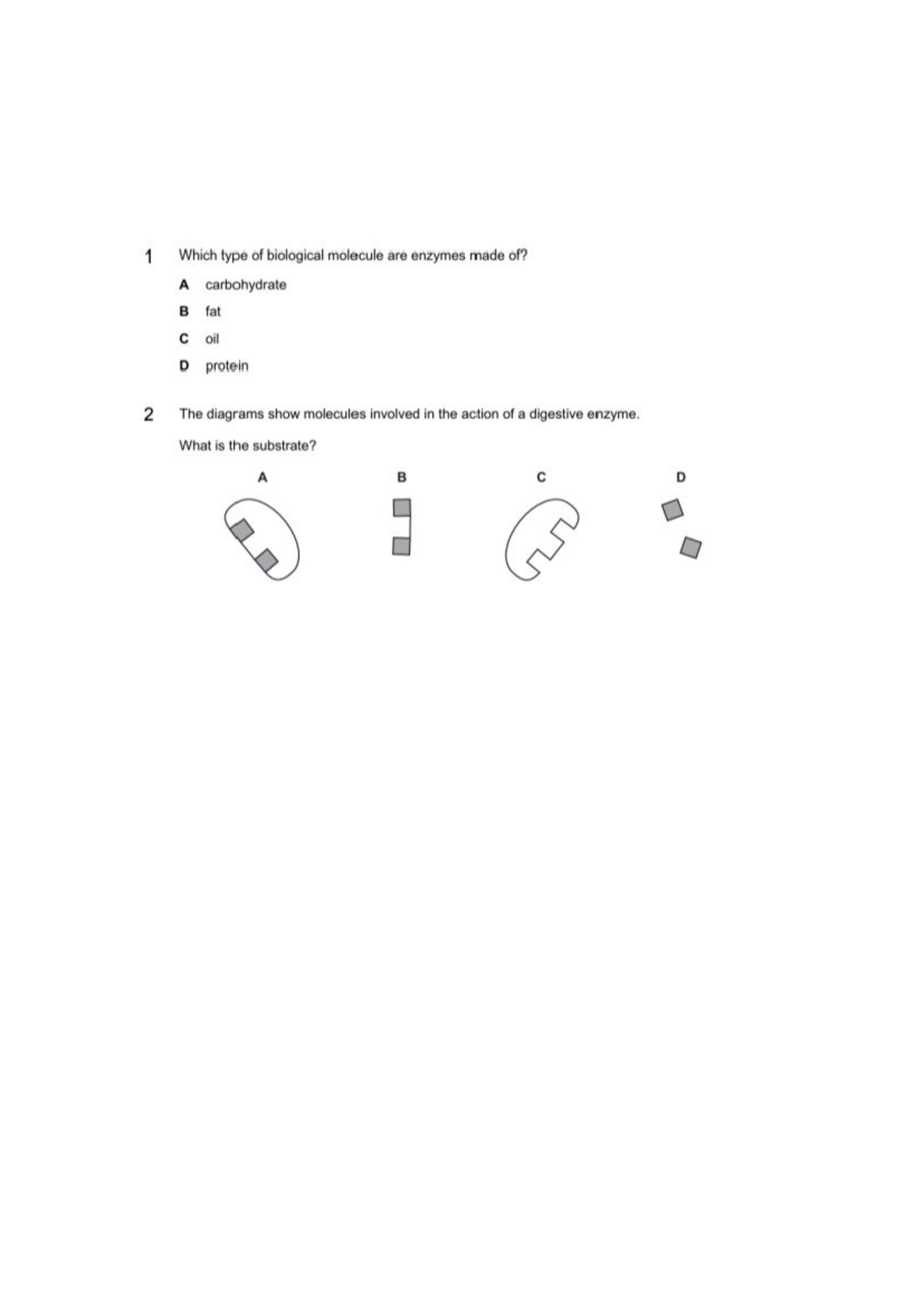 1 Which type of biological molecule are enzymes made of?

A carbohydrate

B fat

C oil

D protein

2 The diagrams show molecules involved in the action of a digestive enzyme.

What is the substrate?

A

B

C

D